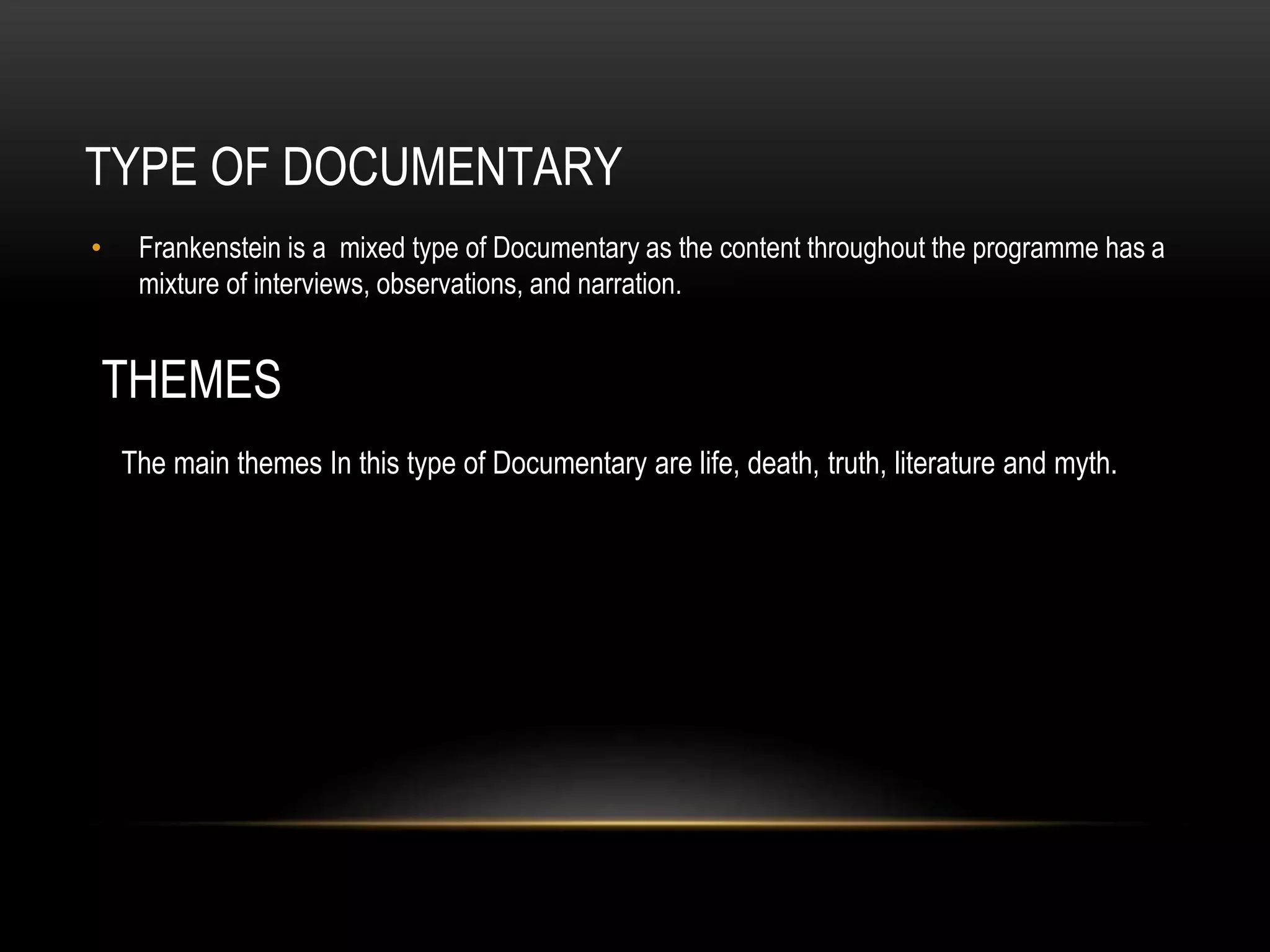 TYPE OF DOCUMENTARY

• Frankenstein is a mixed type of Documentary as the content throughout the programme has a mixture of interviews, observations, and narration.

THEMES

The main themes In this type of Documentary are life, death, truth, literature and myth.